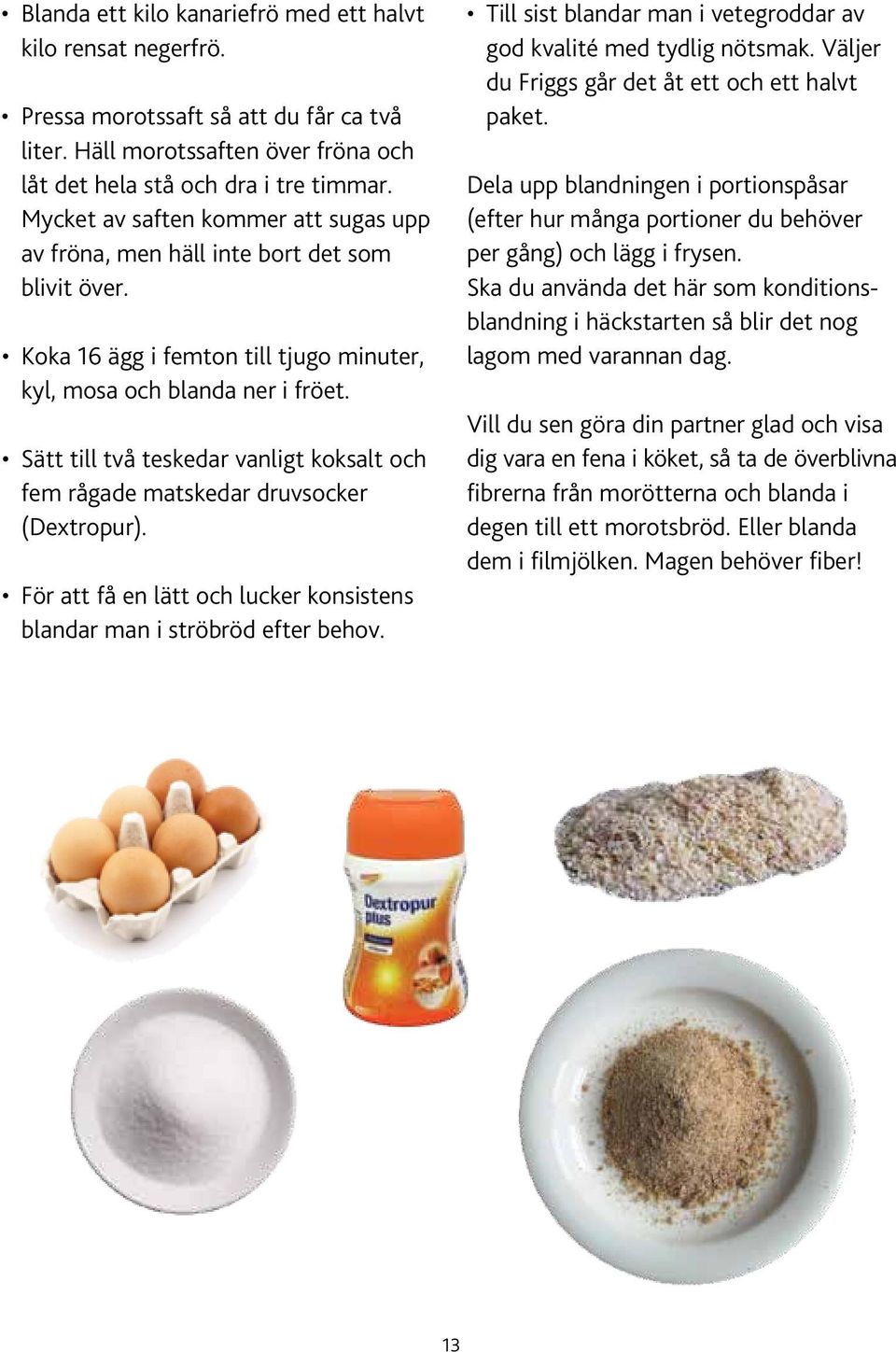 • Blanda ett kilo kanariefrö med ett halvt kilo rensat negerfrö.

• Pressa morotssaft så att du får ca två liter. Häll morotssaften över fröna och låt det hela stå och dra i tre timmar. Mycket av saften kommer att sugas upp av fröna, men häll inte bort det som blivit över.

• Koka 16 ägg i femton till tjugo minuter, kyl, mosa och blanda ner i fröet.

• Sätt till två teskedar vanligt koksalt och fem rågade matskedar druvsocker (Dextropur).

• För att få en lätt och lucker konsistens blandar man i ströbröd efter behov.

• Till sist blandar man i vetegroddar av god kvalité med tydlig nötsmak. Väljer du Friggs går det åt ett och ett halvt paket.

Dela upp blandningen i portionspåsar (efter hur många portioner du behöver per gång) och lägg i frysen.
Ska du använda det här som konditionsblandning i häckstarten så blir det nog lagom med varannan dag.

Vill du sen göra din partner glad och visa dig vara en fena i köket, så ta de överblivna fibrerna från morötterna och blanda i degen till ett morotsbröd. Eller blanda dem i filmjölken. Magen behöver fiber!

Dextropur plus

13